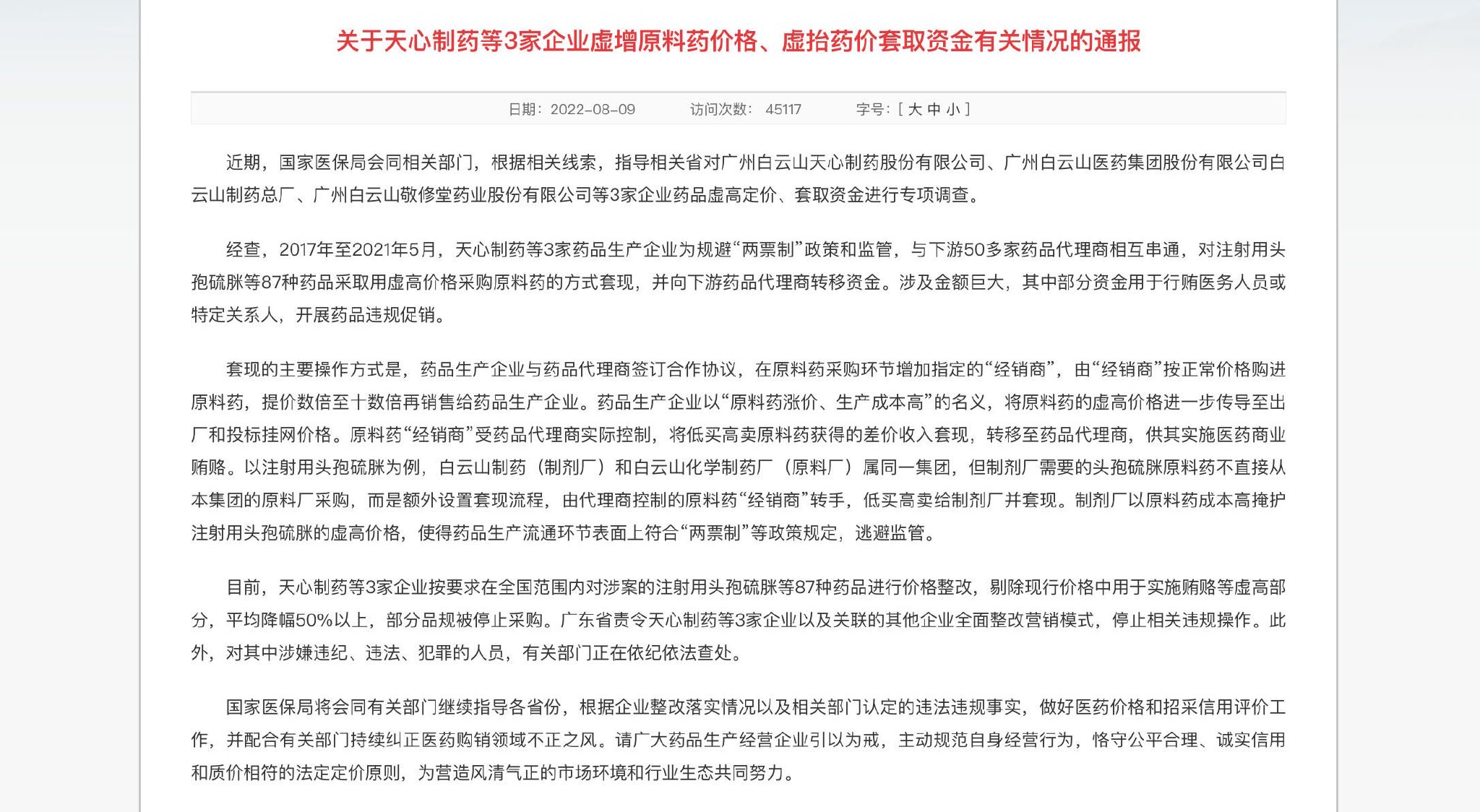 关于天心制药等3家企业虚增原料药价格、虚抬药价套取资金有关情况的通报

日期：2022-08-09　　访问次数：45117　　字号：[ 大 中 小 ]

近期，国家医保局会同相关部门，根据相关线索，指导相关省对广州白云山天心制药股份有限公司、广州白云山医药集团股份有限公司白云山制药总厂、广州白云山敬修堂药业股份有限公司等3家企业药品虚高定价、套取资金进行专项调查。

经查，2017年至2021年5月，天心制药等3家药品生产企业为规避“两票制”政策和监管，与下游50多家药品代理商相互串通，对注射用头孢硫脒等87种药品采取用虚高价格采购原料药的方式套现，并向下游药品代理商转移资金。涉及金额巨大，其中部分资金用于行贿医务人员或特定关系人，开展药品违规促销。

套现的主要操作方式是，药品生产企业与药品代理商签订合作协议，在原料药采购环节增加指定的“经销商”，由“经销商”按正常价格购进原料药，提价数倍至十数倍再销售给药品生产企业。药品生产企业以“原料药涨价、生产成本高”的名义，将原料药的虚高价格进一步传导至出厂和投标挂网价格。原料药“经销商”受药品代理商实际控制，将低买高卖原料药获得的差价收入套现，转移至药品代理商，供其实施医药商业贿赂。以注射用头孢硫脒为例，白云山制药（制剂厂）和白云山化学制药厂（原料厂）属同一集团，但制剂厂需要的头孢硫脒原料药不直接从本集团的原料厂采购，而是额外设置套现流程，由代理商控制的原料药“经销商”转手，低买高卖给制剂厂并套现。制剂厂以原料药成本高掩护注射用头孢硫脒的虚高价格，使得药品生产流通环节表面上符合“两票制”等政策规定，逃避监管。

目前，天心制药等3家企业按要求在全国范围内对涉案的注射用头孢硫脒等87种药品进行价格整改，剔除现行价格中用于实施贿赂等虚高部分，平均降幅50%以上，部分品规被停止采购。广东省责令天心制药等3家企业以及关联的其他企业全面整改营销模式，停止相关违规操作。此外，对其中涉嫌违纪、违法、犯罪的人员，有关部门正在依纪依法查处。

国家医保局将会同有关部门继续指导各省份，根据企业整改落实情况以及相关部门认定的违法违规事实，做好医药价格和招采信用评价工作，并配合有关部门持续纠正医药购销领域不正之风。请广大药品生产经营企业引以为戒，主动规范自身经营行为，恪守公平合理、诚实信用和质价相符的法定定价原则，为营造风清气正的市场环境和行业生态共同努力。